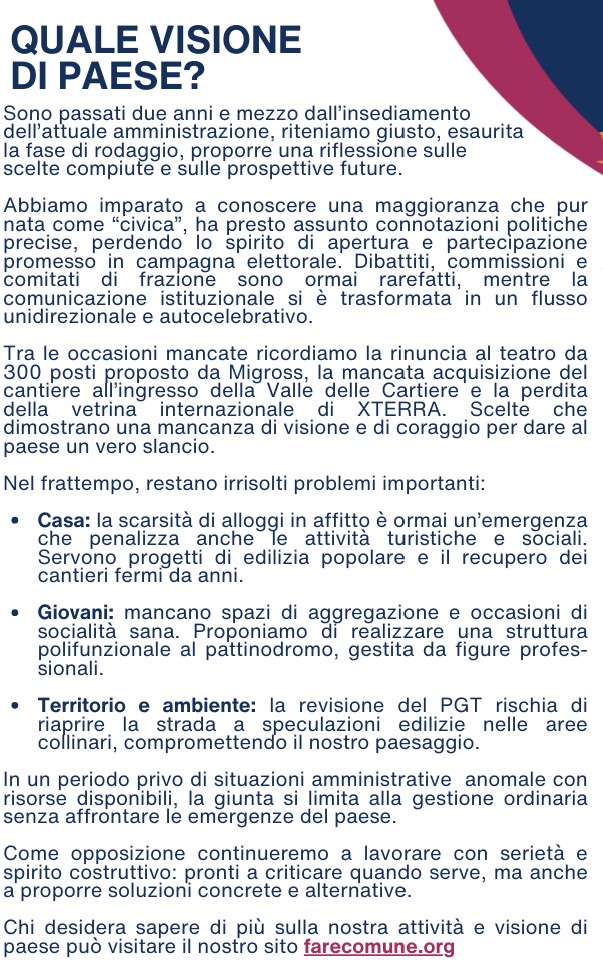 QUALE VISIONE DI PAESE?

Sono passati due anni e mezzo dall'insediamento dell'attuale amministrazione, riteniamo giusto, esaurita la fase di rodaggio, proporre una riflessione sulle scelte compiute e sulle prospettive future.

Abbiamo imparato a conoscere una maggioranza che pur nata come "civica", ha presto assunto connotazioni politiche precise, perdendo lo spirito di apertura e partecipazione promesso in campagna elettorale. Dibattiti, commissioni e comitati di frazione sono ormai rarefatti, mentre la comunicazione istituzionale si è trasformata in un flusso unidirezionale e autocelebrativo.

Tra le occasioni mancate ricordiamo la rinuncia al teatro da 300 posti proposto da Migross, la mancata acquisizione del cantiere all'ingresso della Valle delle Cartiere e la perdita della vetrina internazionale di XTERRA. Scelte che dimostrano una mancanza di visione e di coraggio per dare al paese un vero slancio.

Nel frattempo, restano irrisolti problemi importanti:

• Casa: la scarsità di alloggi in affitto è ormai un'emergenza che penalizza anche le attività turistiche e sociali. Servono progetti di edilizia popolare e il recupero dei cantieri fermi da anni.

• Giovani: mancano spazi di aggregazione e occasioni di socialità sana. Proponiamo di realizzare una struttura polifunzionale al pattinodromo, gestita da figure professionali.

• Territorio e ambiente: la revisione del PGT rischia di riaprire la strada a speculazioni edilizie nelle aree collinari, compromettendo il nostro paesaggio.

In un periodo privo di situazioni amministrative anomale con risorse disponibili, la giunta si limita alla gestione ordinaria senza affrontare le emergenze del paese.

Come opposizione continueremo a lavorare con serietà e spirito costruttivo: pronti a criticare quando serve, ma anche a proporre soluzioni concrete e alternative.

Chi desidera sapere di più sulla nostra attività e visione di paese può visitare il nostro sito farecomune.org